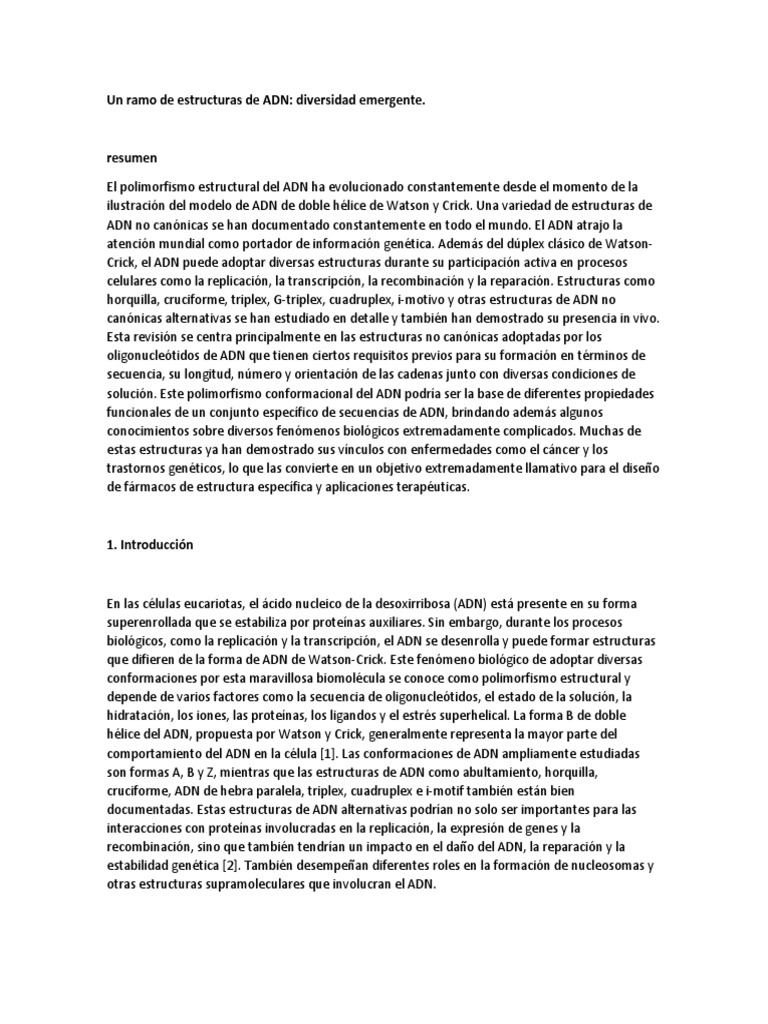 Un ramo de estructuras de ADN: diversidad emergente.

resumen

El polimorfismo estructural del ADN ha evolucionado constantemente desde el momento de la ilustración del modelo de ADN de doble hélice de Watson y Crick. Una variedad de estructuras de ADN no canónicas se han documentado constantemente en todo el mundo. El ADN atrajo la atención mundial como portador de información genética. Además del dúplex clásico de Watson-Crick, el ADN puede adoptar diversas estructuras durante su participación activa en procesos celulares como la replicación, la transcripción, la recombinación y la reparación. Estructuras como horquilla, cruciforme, triplex, G-triplex, cuadruplex, i-motivo y otras estructuras de ADN no canónicas alternativas se han estudiado en detalle y también han demostrado su presencia in vivo. Esta revisión se centra principalmente en las estructuras no canónicas adoptadas por los oligonucleótidos de ADN que tienen ciertos requisitos previos para su formación en términos de secuencia, su longitud, número y orientación de las cadenas junto con diversas condiciones de solución. Este polimorfismo conformacional del ADN podría ser la base de diferentes propiedades funcionales de un conjunto específico de secuencias de ADN, brindando además algunos conocimientos sobre diversos fenómenos biológicos extremadamente complicados. Muchas de estas estructuras ya han demostrado sus vínculos con enfermedades como el cáncer y los trastornos genéticos, lo que las convierte en un objetivo extremadamente llamativo para el diseño de fármacos de estructura específica y aplicaciones terapéuticas.

1. Introducción

En las células eucariotas, el ácido nucleico de la desoxirribosa (ADN) está presente en su forma superenrollada que se estabiliza por proteínas auxiliares. Sin embargo, durante los procesos biológicos, como la replicación y la transcripción, el ADN se desenrolla y puede formar estructuras que difieren de la forma de ADN de Watson-Crick. Este fenómeno biológico de adoptar diversas conformaciones por esta maravillosa biomolécula se conoce como polimorfismo estructural y depende de varios factores como la secuencia de oligonucleótidos, el estado de la solución, la hidratación, los iones, las proteínas, los ligandos y el estrés superhelical. La forma B de doble hélice del ADN, propuesta por Watson y Crick, generalmente representa la mayor parte del comportamiento del ADN en la célula [1]. Las conformaciones de ADN ampliamente estudiadas son formas A, B y Z, mientras que las estructuras de ADN como abultamiento, horquilla, cruciforme, ADN de hebra paralela, triplex, cuadruplex e i-motif también están bien documentadas. Estas estructuras de ADN alternativas podrían no solo ser importantes para las interacciones con proteínas involucradas en la replicación, la expresión de genes y la recombinación, sino que también tendrían un impacto en el daño del ADN, la reparación y la estabilidad genética [2]. También desempeñan diferentes roles en la formación de nucleosomas y otras estructuras supramoleculares que involucran el ADN.